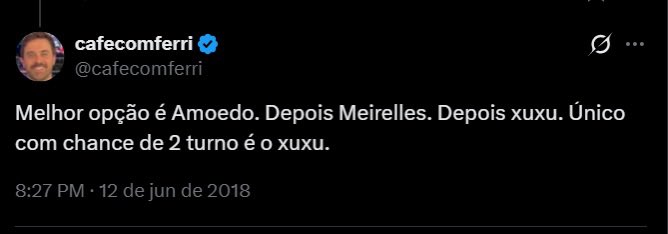 cafecomferri
@cafecomferri

Melhor opção é Amoedo. Depois Meirelles. Depois xuxu. Único com chance de 2 turno é o xuxu.

8:27 PM · 12 de jun de 2018